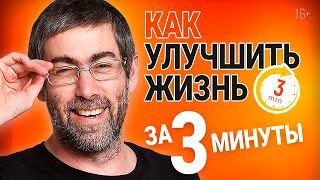 16+

КАК УЛУЧШИТЬ ЖИЗНЬ

3 min

ЗА 3 МИНУТЫ